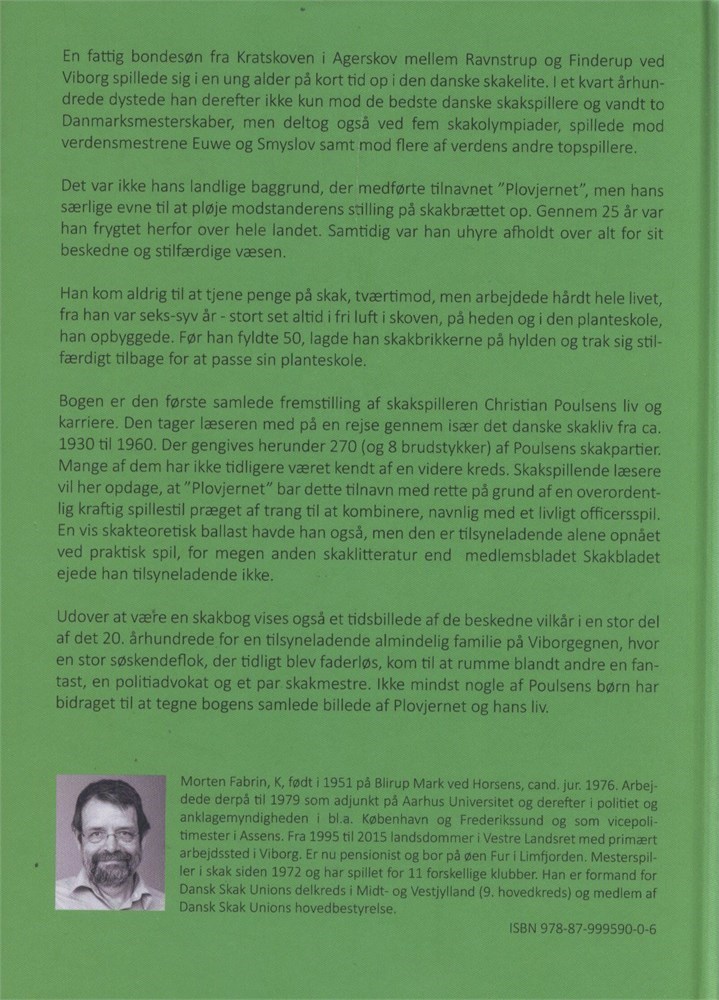 En fattig bondesøn fra Kratskoven i Agerskov mellem Ravnstrup og Finderup ved Viborg spillede sig i en ung alder på kort tid op i den danske skakelite. I et kvart århundrede dystede han derefter ikke kun mod de bedste danske skakspillere og vandt to Danmarksmesterskaber, men deltog også ved fem skakolympiader, spillede mod verdensmestrene Euwe og Smyslov samt mod flere af verdens andre topspillere.

Det var ikke hans landlige baggrund, der medførte tilnavnet "Plovjernet", men hans særlige evne til at pløje modstanderens stilling på skakbrættet op. Gennem 25 år var han frygtet herfor over hele landet. Samtidig var han uhyre afholdt over alt for sit beskedne og stilfærdige væsen.

Han kom aldrig til at tjene penge på skak, tværtimod, men arbejdede hårdt hele livet, fra han var seks-syv år - stort set altid i fri luft i skoven, på heden og i den planteskole, han opbyggede. Før han fyldte 50, lagde han skakbrikkerne på hylden og trak sig stilfærdigt tilbage for at passe sin planteskole.

Bogen er den første samlede fremstilling af skakspilleren Christian Poulsens liv og karriere. Den tager læseren med på en rejse gennem især det danske skakliv fra ca. 1930 til 1960. Der gengives herunder 270 (og 8 brudstykker) af Poulsens skakpartier. Mange af dem har ikke tidligere været kendt af en videre kreds. Skakspillende læsere vil her opdage, at "Plovjernet" bar dette tilnavn med rette på grund af en overordentlig kraftig spillestil præget af trang til at kombinere, navnlig med et livligt officersspil. En vis skakteoretisk ballast havde han også, men den er tilsyneladende alene opnået ved praktisk spil, for megen anden skaklitteratur end medlemsbladet Skakbladet ejede han tilsyneladende ikke.

Udover at være en skakbog vises også et tidsbillede af de beskedne vilkår i en stor del af det 20. århundrede for en tilsyneladende almindelig familie på Viborgegnen, hvor en stor søskendeflok, der tidligt blev faderløs, kom til at rumme blandt andre en fantast, en politiadvokat og et par skakmestre. Ikke mindst nogle af Poulsens børn har bidraget til at tegne bogens samlede billede af Plovjernet og hans liv.

Morten Fabrin, K, født i 1951 på Blirup Mark ved Horsens, cand. jur. 1976. Arbejdede derpå til 1979 som adjunkt på Aarhus Universitet og derefter i politiet og anklagemyndigheden i bl.a. København og Frederikssund og som vicepolitimester i Assens. Fra 1995 til 2015 landsdommer i Vestre Landsret med primært arbejdssted i Viborg. Er nu pensionist og bor på øen Fur i Limfjorden. Mesterspiller i skak siden 1972 og har spillet for 11 forskellige klubber. Han er formand for Dansk Skak Unions delkreds i Midt- og Vestjylland (9. hovedkreds) og medlem af Dansk Skak Unions hovedbestyrelse.

ISBN 978-87-999590-0-6